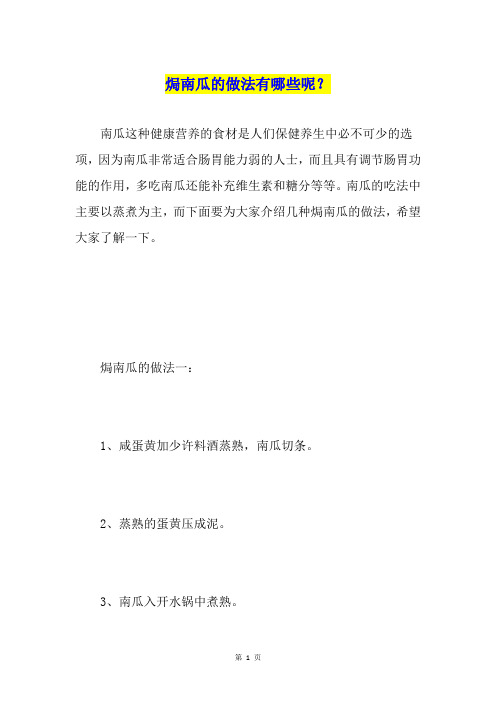 焗南瓜的做法有哪些呢？

南瓜这种健康营养的食材是人们保健养生中必不可少的选项，因为南瓜非常适合肠胃能力弱的人士，而且具有调节肠胃功能的作用，多吃南瓜还能补充维生素和糖分等等。南瓜的吃法中主要以蒸煮为主，而下面要为大家介绍几种焗南瓜的做法，希望大家了解一下。

焗南瓜的做法一：

1、咸蛋黄加少许料酒蒸熟，南瓜切条。

2、蒸熟的蛋黄压成泥。

3、南瓜入开水锅中煮熟。

第 1 页